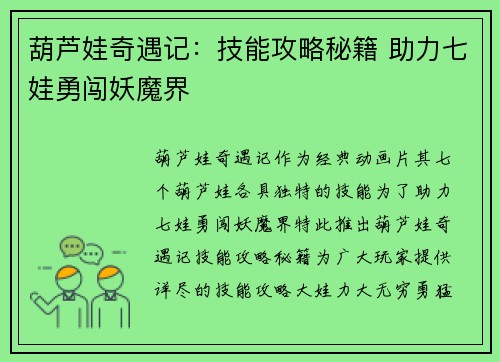 葫芦娃奇遇记：技能攻略秘籍 助力七娃勇闯妖魔界

葫芦娃奇遇记作为经典动画片其七个葫芦娃各具独特的技能为了助力七娃勇闯妖魔界特此推出葫芦娃奇遇记技能攻略秘籍为广大玩家提供详尽的技能攻略大娃力大无穷勇猛